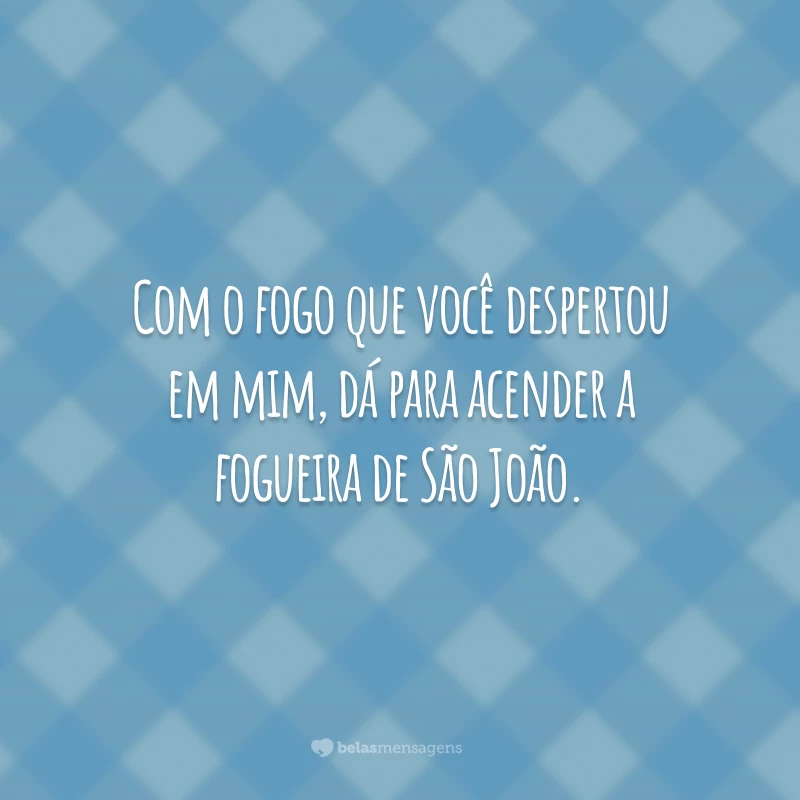 Com o fogo que você despertou em mim, dá para acender a fogueira de São João.

belasmensagens